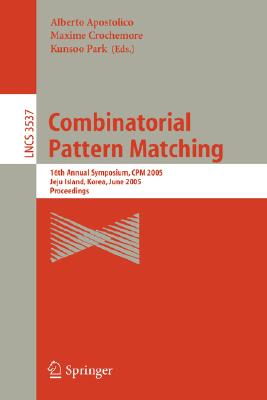 Alberto Apostolico
Maxime Crochemore
Kunsoo Park (Eds.)

LNCS 3537

Combinatorial
Pattern Matching

16th Annual Symposium, CPM 2005
Jeju Island, Korea, June 2005
Proceedings

Springer